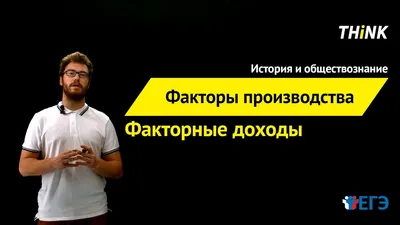 THiNK

История и обществознание

Факторы производства

Факторные доходы

ЕГЭ